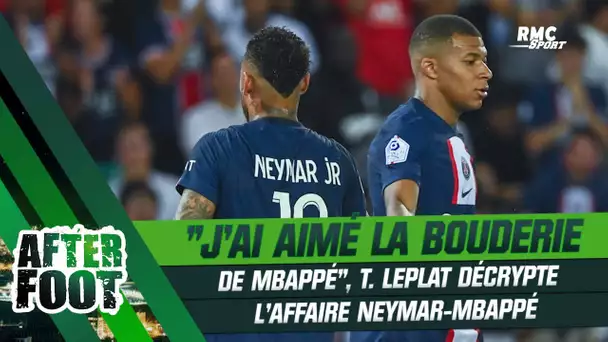 RMC Sport

NEYMAR JR
10

AFTER FOOT

"J'AI AIMÉ LA BOUDERIE DE MBAPPÉ", T. LEPLAT DÉCRYPTE L'AFFAIRE NEYMAR-MBAPPÉ